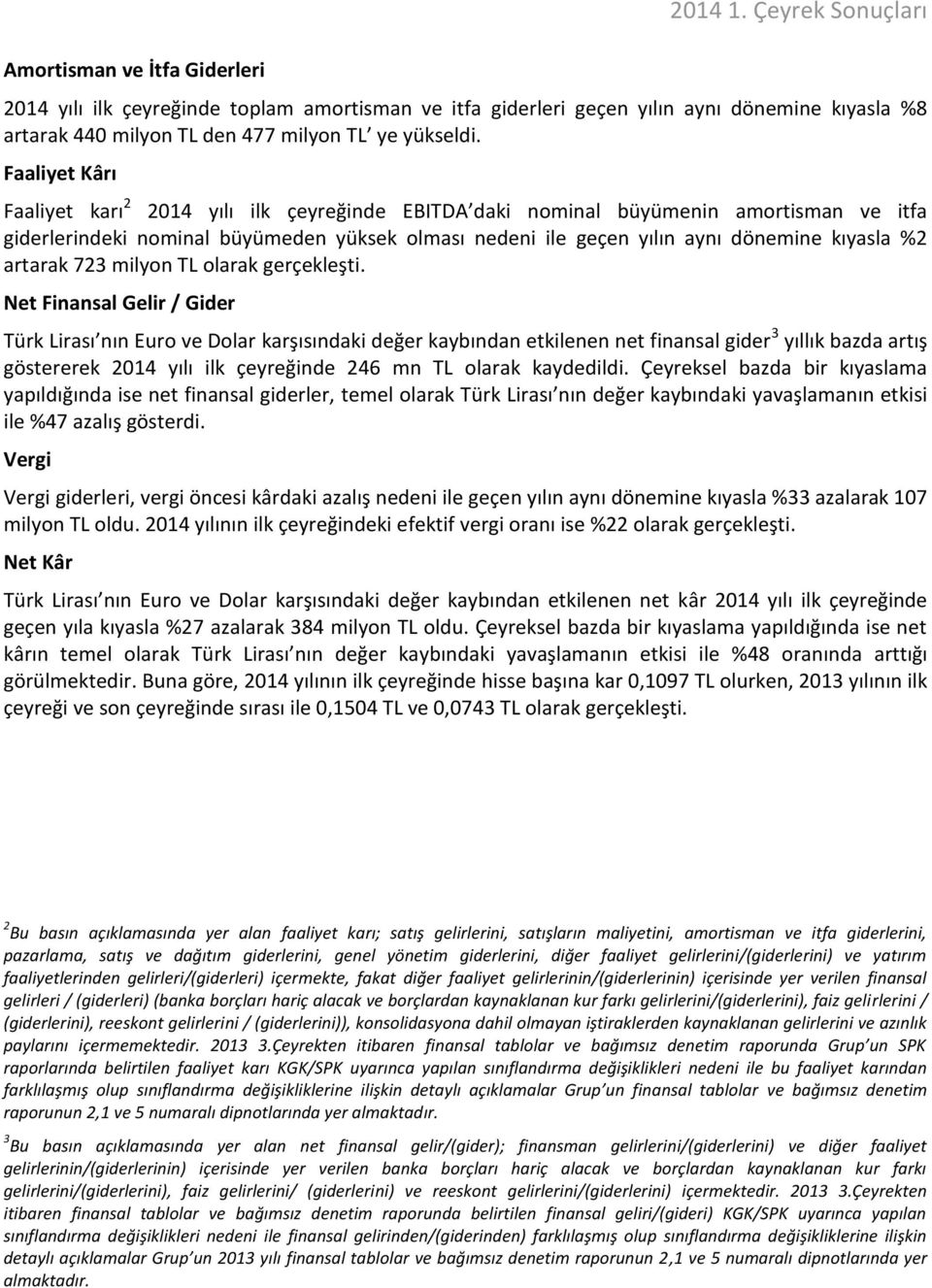 2014 1. Çeyrek Sonuçları

Amortisman ve İtfa Giderleri

2014 yılı ilk çeyreğinde toplam amortisman ve itfa giderleri geçen yılın aynı dönemine kıyasla %8 artarak 440 milyon TL den 477 milyon TL ye yükseldi.

Faaliyet Kârı

Faaliyet karı$^2$ 2014 yılı ilk çeyreğinde EBITDA daki nominal büyümenin amortisman ve itfa giderlerindeki nominal büyümeden yüksek olması nedeni ile geçen yılın aynı dönemine kıyasla %2 artarak 723 milyon TL olarak gerçekleşti.

Net Finansal Gelir / Gider

Türk Lirası nın Euro ve Dolar karşısındaki değer kaybından etkilenen net finansal gider$^3$ yıllık bazda artış göstererek 2014 yılı ilk çeyreğinde 246 mn TL olarak kaydedildi. Çeyreksel bazda bir kıyaslama yapıldığında ise net finansal giderler, temel olarak Türk Lirası nın değer kaybındaki yavaşlamanın etkisi ile %47 azalış gösterdi.

Vergi

Vergi giderleri, vergi öncesi kârdaki azalış nedeni ile geçen yılın aynı dönemine kıyasla %33 azalarak 107 milyon TL oldu. 2014 yılının ilk çeyreğindeki efektif vergi oranı ise %22 olarak gerçekleşti.

Net Kâr

Türk Lirası nın Euro ve Dolar karşısındaki değer kaybından etkilenen net kâr 2014 yılı ilk çeyreğinde geçen yıla kıyasla %27 azalarak 384 milyon TL oldu. Çeyreksel bazda bir kıyaslama yapıldığında ise net kârın temel olarak Türk Lirası nın değer kaybındaki yavaşlamanın etkisi ile %48 oranında arttığı görülmektedir. Buna göre, 2014 yılının ilk çeyreğinde hisse başına kar 0,1097 TL olurken, 2013 yılının ilk çeyreği ve son çeyreğinde sırası ile 0,1504 TL ve 0,0743 TL olarak gerçekleşti.

$^2$Bu basın açıklamasında yer alan faaliyet karı; satış gelirlerini, satışların maliyetini, amortisman ve itfa giderlerini, pazarlama, satış ve dağıtım giderlerini, genel yönetim giderlerini, diğer faaliyet gelirlerini/(giderlerini) ve yatırım faaliyetlerinden gelirleri/(giderleri) içermekte, fakat diğer faaliyet gelirlerinin/(giderlerinin) içerisinde yer verilen finansal gelirleri / (giderleri) (banka borçları hariç alacak ve borçlardan kaynaklanan kur farkı gelirlerini/(giderlerini), faiz gelirlerini / (giderlerini), reeskont gelirlerini / (giderlerini)), konsolidasyona dahil olmayan iştiraklerden kaynaklanan gelirlerini ve azınlık paylarını içermemektedir. 2013 3.Çeyrekten itibaren finansal tablolar ve bağımsız denetim raporunda Grup un SPK raporlarında belirtilen faaliyet karı KGK/SPK uyarınca yapılan sınıflandırma değişiklikleri nedeni ile bu faaliyet karından farklılaşmış olup sınıflandırma değişikliklerine ilişkin detaylı açıklamalar Grup un finansal tablolar ve bağımsız denetim raporunun 2,1 ve 5 numaralı dipnotlarında yer almaktadır.

$^3$Bu basın açıklamasında yer alan net finansal gelir/(gider); finansman gelirlerini/(giderlerini) ve diğer faaliyet gelirlerinin/(giderlerinin) içerisinde yer verilen banka borçları hariç alacak ve borçlardan kaynaklanan kur farkı gelirlerini/(giderlerini), faiz gelirlerini/ (giderlerini) ve reeskont gelirlerini/(giderlerini) içermektedir. 2013 3.Çeyrekten itibaren finansal tablolar ve bağımsız denetim raporunda belirtilen finansal geliri/(gideri) KGK/SPK uyarınca yapılan sınıflandırma değişiklikleri nedeni ile finansal gelirinden/(giderinden) farklılaşmış olup sınıflandırma değişikliklerine ilişkin detaylı açıklamalar Grup un 2013 yılı finansal tablolar ve bağımsız denetim raporunun 2,1 ve 5 numaralı dipnotlarında yer almaktadır.